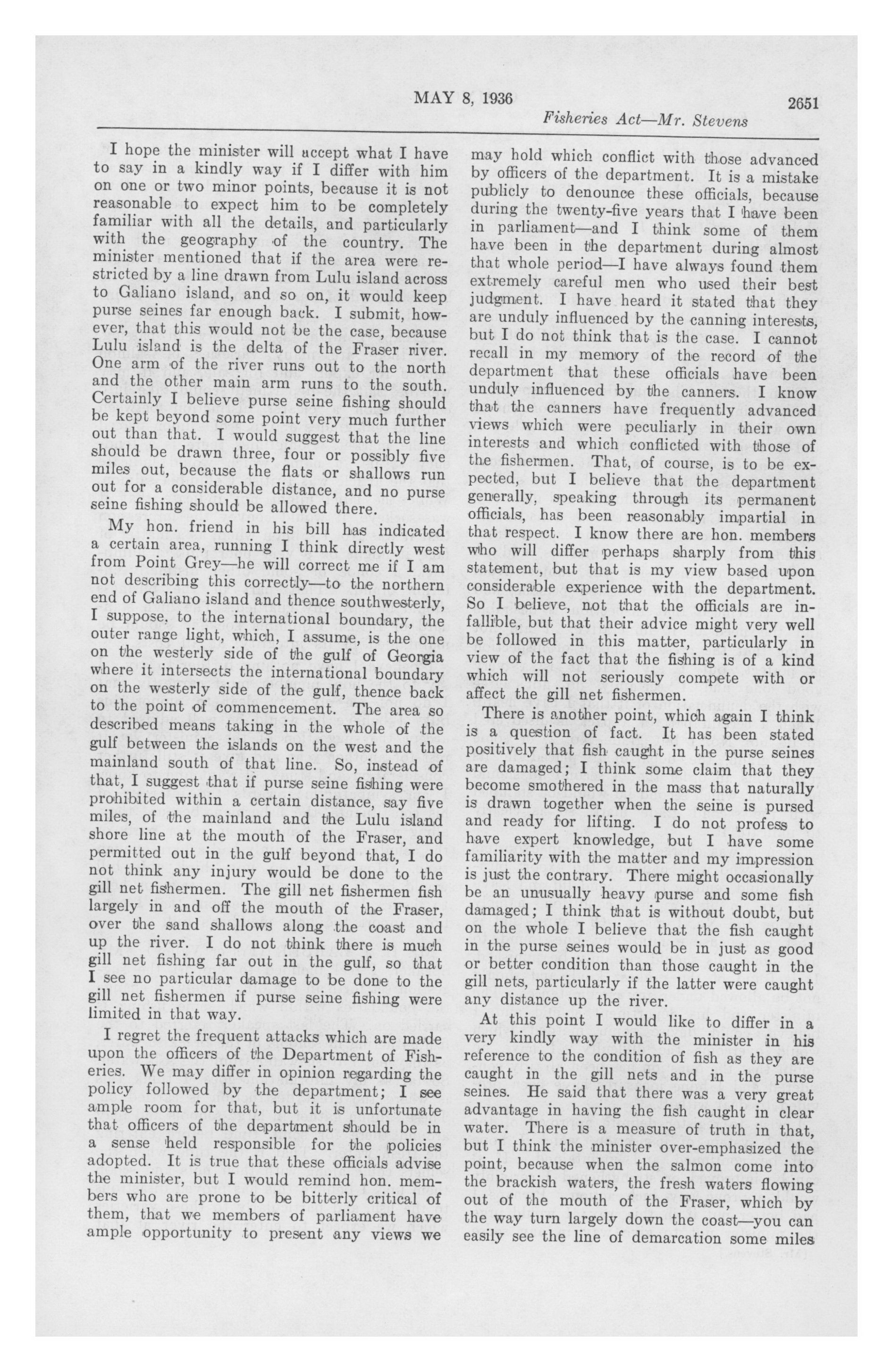 MAY 8, 1936 2651

Fisheries Act—Mr. Stevens

I hope the minister will accept what I have to say in a kindly way if I differ with him on one or two minor points, because it is not reasonable to expect him to be completely familiar with all the details, and particularly with the geography of the country. The minister mentioned that if the area were restricted by a line drawn from Lulu island across to Galiano island, and so on, it would keep purse seines far enough back. I submit, however, that this would not be the case, because Lulu island is the delta of the Fraser river. One arm of the river runs out to the north and the other main arm runs to the south. Certainly I believe purse seine fishing should be kept beyond some point very much further out than that. I would suggest that the line should be drawn three, four or possibly five miles out, because the flats or shallows run out for a considerable distance, and no purse seine fishing should be allowed there.

My hon. friend in his bill has indicated a certain area, running I think directly west from Point Grey—he will correct me if I am not describing this correctly—to the northern end of Galiano island and thence southwesterly, I suppose, to the international boundary, the outer range light, which, I assume, is the one on the westerly side of the gulf of Georgia where it intersects the international boundary on the westerly side of the gulf, thence back to the point of commencement. The area so described means taking in the whole of the gulf between the islands on the west and the mainland south of that line. So, instead of that, I suggest that if purse seine fishing were prohibited within a certain distance, say five miles, of the mainland and the Lulu island shore line at the mouth of the Fraser, and permitted out in the gulf beyond that, I do not think any injury would be done to the gill net fishermen. The gill net fishermen fish largely in and off the mouth of the Fraser, over the sand shallows along the coast and up the river. I do not think there is much gill net fishing far out in the gulf, so that I see no particular damage to be done to the gill net fishermen if purse seine fishing were limited in that way.

I regret the frequent attacks which are made upon the officers of the Department of Fisheries. We may differ in opinion regarding the policy followed by the department; I see ample room for that, but it is unfortunate that officers of the department should be in a sense held responsible for the policies adopted. It is true that these officials advise the minister, but I would remind hon. members who are prone to be bitterly critical of them, that we members of parliament have ample opportunity to present any views we may hold which conflict with those advanced by officers of the department. It is a mistake publicly to denounce these officials, because during the twenty-five years that I have been in parliament—and I think some of them have been in the department during almost that whole period—I have always found them extremely careful men who used their best judgment. I have heard it stated that they are unduly influenced by the canning interests, but I do not think that is the case. I cannot recall in my memory of the record of the department that these officials have been unduly influenced by the canners. I know that the canners have frequently advanced views which were peculiarly in their own interests and which conflicted with those of the fishermen. That, of course, is to be expected, but I believe that the department generally, speaking through its permanent officials, has been reasonably impartial in that respect. I know there are hon. members who will differ perhaps sharply from this statement, but that is my view based upon considerable experience with the department. So I believe, not that the officials are infallible, but that their advice might very well be followed in this matter, particularly in view of the fact that the fishing is of a kind which will not seriously compete with or affect the gill net fishermen.

There is another point, which again I think is a question of fact. It has been stated positively that fish caught in the purse seines are damaged; I think some claim that they become smothered in the mass that naturally is drawn together when the seine is pursed and ready for lifting. I do not profess to have expert knowledge, but I have some familiarity with the matter and my impression is just the contrary. There might occasionally be an unusually heavy purse and some fish damaged; I think that is without doubt, but on the whole I believe that the fish caught in the purse seines would be in just as good or better condition than those caught in the gill nets, particularly if the latter were caught any distance up the river.

At this point I would like to differ in a very kindly way with the minister in his reference to the condition of fish as they are caught in the gill nets and in the purse seines. He said that there was a very great advantage in having the fish caught in clear water. There is a measure of truth in that, but I think the minister over-emphasized the point, because when the salmon come into the brackish waters, the fresh waters flowing out of the mouth of the Fraser, which by the way turn largely down the coast—you can easily see the line of demarcation some miles